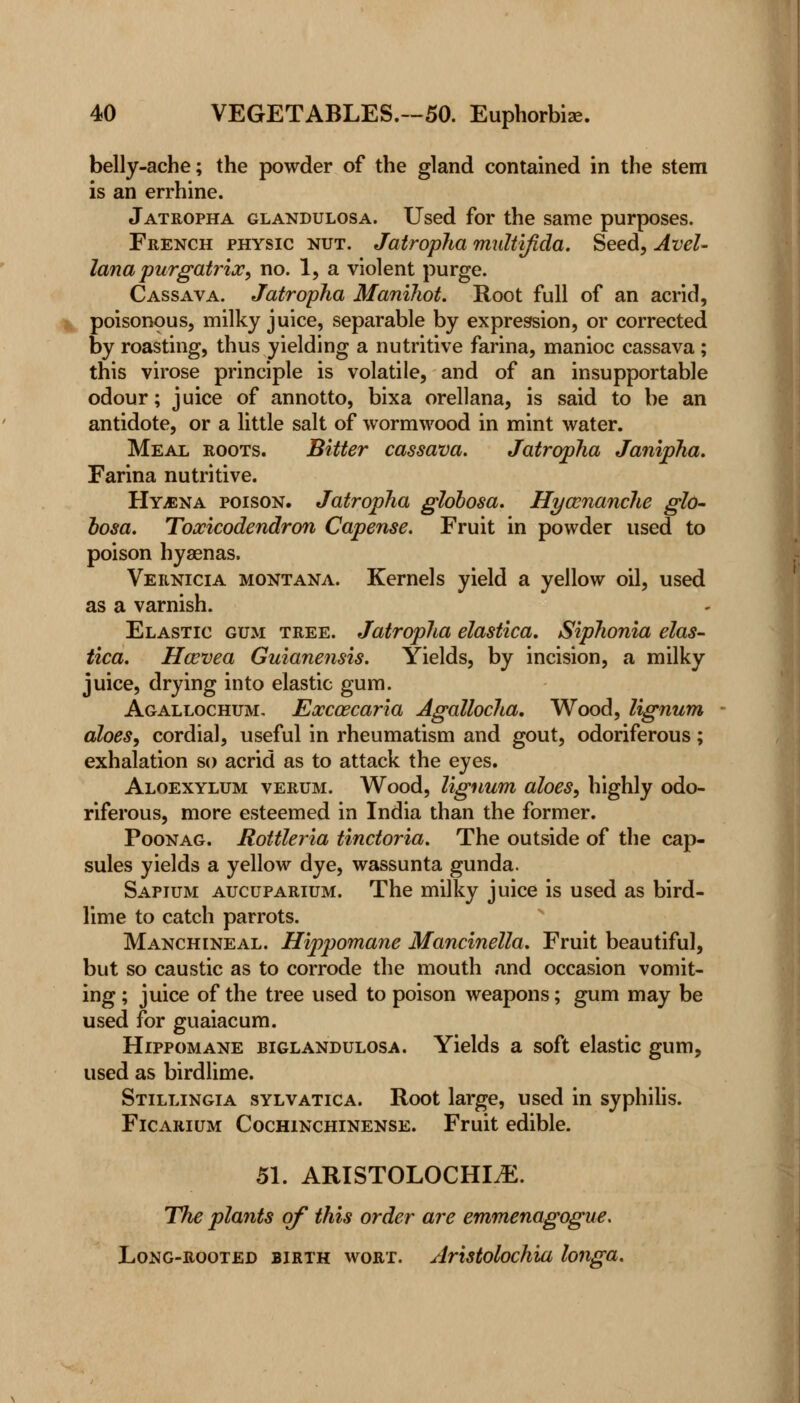 40 VEGETABLES.—50. Euphorbiæ.

belly-ache; the powder of the gland contained in the stem is an errhine.

Jatropha glandulosa. Used for the same purposes.

French physic nut. Jatropha multifida. Seed, Avellana purgatrix, no. 1, a violent purge.

Cassava. Jatropha Manihot. Root full of an acrid, poisonous, milky juice, separable by expression, or corrected by roasting, thus yielding a nutritive farina, manioc cassava; this virose principle is volatile, and of an insupportable odour; juice of annotto, bixa orellana, is said to be an antidote, or a little salt of wormwood in mint water.

Meal roots. Bitter cassava. Jatropha Janipha. Farina nutritive.

Hyæna poison. Jatropha globosa. Hyœnanche globosa. Toxicodendron Capense. Fruit in powder used to poison hyænas.

Vernicia montana. Kernels yield a yellow oil, used as a varnish.

Elastic gum tree. Jatropha elastica. Siphonia elastica. Hœvea Guianensis. Yields, by incision, a milky juice, drying into elastic gum.

Agallochum. Excœcaria Agallocha. Wood, lignum aloes, cordial, useful in rheumatism and gout, odoriferous; exhalation so acrid as to attack the eyes.

Aloexylum verum. Wood, lignum aloes, highly odoriferous, more esteemed in India than the former.

Poonag. Rottleria tinctoria. The outside of the capsules yields a yellow dye, wassunta gunda.

Sapium aucuparium. The milky juice is used as birdlime to catch parrots.

Manchineal. Hippomane Mancinella. Fruit beautiful, but so caustic as to corrode the mouth and occasion vomiting; juice of the tree used to poison weapons; gum may be used for guaiacum.

Hippomane biglandulosa. Yields a soft elastic gum, used as birdlime.

Stillingia sylvatica. Root large, used in syphilis.

Ficarium Cochinchinense. Fruit edible.

51. ARISTOLOCHIÆ.

The plants of this order are emmenagogue.

Long-rooted birth wort. Aristolochia longa.